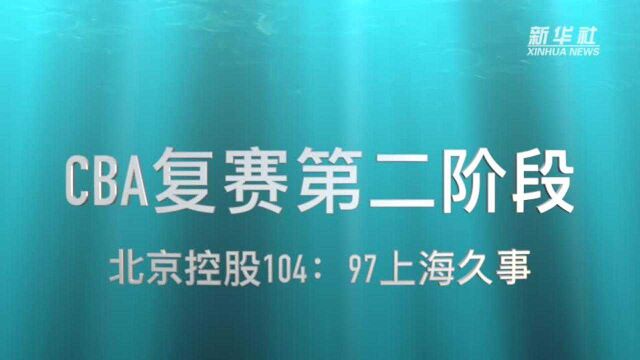 新华社
XINHUA NEWS

CBA复赛第二阶段

北京控股104：97上海久事